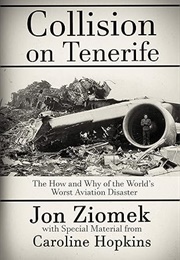 Collision on Tenerife

The How and Why of the World's Worst Aviation Disaster

Jon Ziomek
with Special Material from
Caroline Hopkins